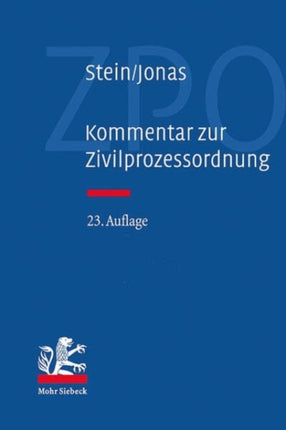 ZPO

Stein/Jonas

Kommentar zur Zivilprozessordnung

23. Auflage

Mohr Siebeck